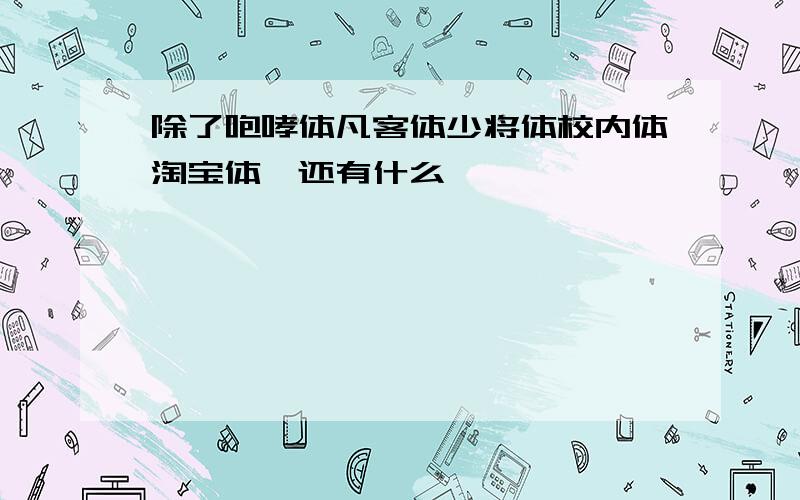 除了咆哮体凡客体少将体校内体淘宝体，还有什么

STATIONERY